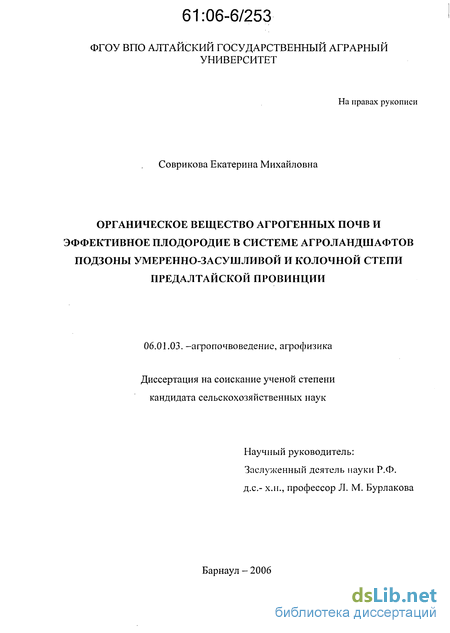 61:06-6/253

ФГОУ ВПО АЛТАЙСКИЙ ГОСУДАРСТВЕННЫЙ АГРАРНЫЙ УНИВЕРСИТЕТ

На правах рукописи

Соврикова Екатерина Михайловна

ОРГАНИЧЕСКОЕ ВЕЩЕСТВО АГРОГЕННЫХ ПОЧВ И ЭФФЕКТИВНОЕ ПЛОДОРОДИЕ В СИСТЕМЕ АГРОЛАНДШАФТОВ ПОДЗОНЫ УМЕРЕННО-ЗАСУШЛИВОЙ И КОЛОЧНОЙ СТЕПИ ПРЕДАЛТАЙСКОЙ ПРОВИНЦИИ

06.01.03. –агропочвоведение, агрофизика

Диссертация на соискание ученой степени кандидата сельскохозяйственных наук

Научный руководитель:
Заслуженный деятель науки Р.Ф.
д.с.- х.н., профессор Л. М. Бурлакова

Барнаул – 2006

dsLib.net
библиотека диссертаций